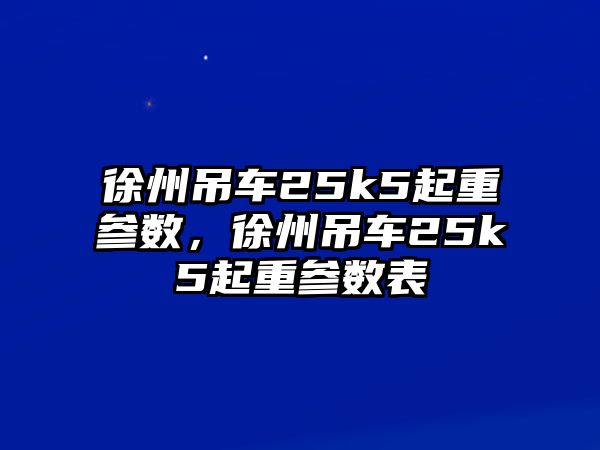 徐州吊车25k5起重参数，徐州吊车25k5起重参数表